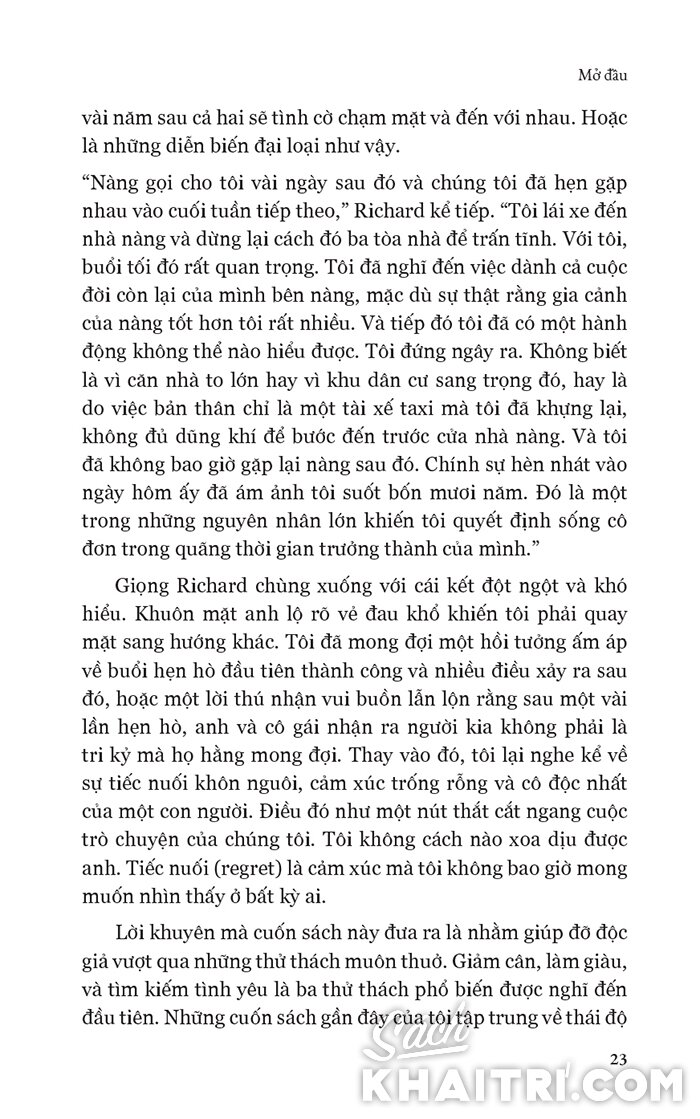 Mở đầu

vài năm sau cả hai sẽ tình cờ chạm mặt và đến với nhau. Hoặc là những diễn biến đại loại như vậy.

"Nàng gọi cho tôi vài ngày sau đó và chúng tôi đã hẹn gặp nhau vào cuối tuần tiếp theo," Richard kể tiếp. "Tôi lái xe đến nhà nàng và dừng lại cách đó ba tòa nhà để trấn tĩnh. Với tôi, buổi tối đó rất quan trọng. Tôi đã nghĩ đến việc dành cả cuộc đời còn lại của mình bên nàng, mặc dù sự thật rằng gia cảnh của nàng tốt hơn tôi rất nhiều. Và tiếp đó tôi đã có một hành động không thể nào hiểu được. Tôi đứng ngây ra. Không biết là vì căn nhà to lớn hay vì khu dân cư sang trọng đó, hay là do việc bản thân chỉ là một tài xế taxi mà tôi đã khựng lại, không đủ dũng khí để bước đến trước cửa nhà nàng. Và tôi đã không bao giờ gặp lại nàng sau đó. Chính sự hèn nhát vào ngày hôm ấy đã ám ảnh tôi suốt bốn mươi năm. Đó là một trong những nguyên nhân lớn khiến tôi quyết định sống cô đơn trong quãng thời gian trưởng thành của mình."

Giọng Richard chùng xuống với cái kết đột ngột và khó hiểu. Khuôn mặt anh lộ rõ vẻ đau khổ khiến tôi phải quay mặt sang hướng khác. Tôi đã mong đợi một hồi tưởng ấm áp về buổi hẹn hò đầu tiên thành công và nhiều điều xảy ra sau đó, hoặc một lời thú nhận vui buồn lẫn lộn rằng sau một vài lần hẹn hò, anh và cô gái nhận ra người kia không phải là tri kỷ mà họ hằng mong đợi. Thay vào đó, tôi lại nghe kể về sự tiếc nuối khôn nguôi, cảm xúc trống rỗng và cô độc nhất của một con người. Điều đó như một nút thắt cắt ngang cuộc trò chuyện của chúng tôi. Tôi không cách nào xoa dịu được anh. Tiếc nuối (regret) là cảm xúc mà tôi không bao giờ mong muốn nhìn thấy ở bất kỳ ai.

Lời khuyên mà cuốn sách này đưa ra là nhằm giúp đỡ độc giả vượt qua những thử thách muôn thuở. Giảm cân, làm giàu, và tìm kiếm tình yêu là ba thử thách phổ biến được nghĩ đến đầu tiên. Những cuốn sách gần đây của tôi tập trung về thái độ

23

Sách KHAITRI.COM